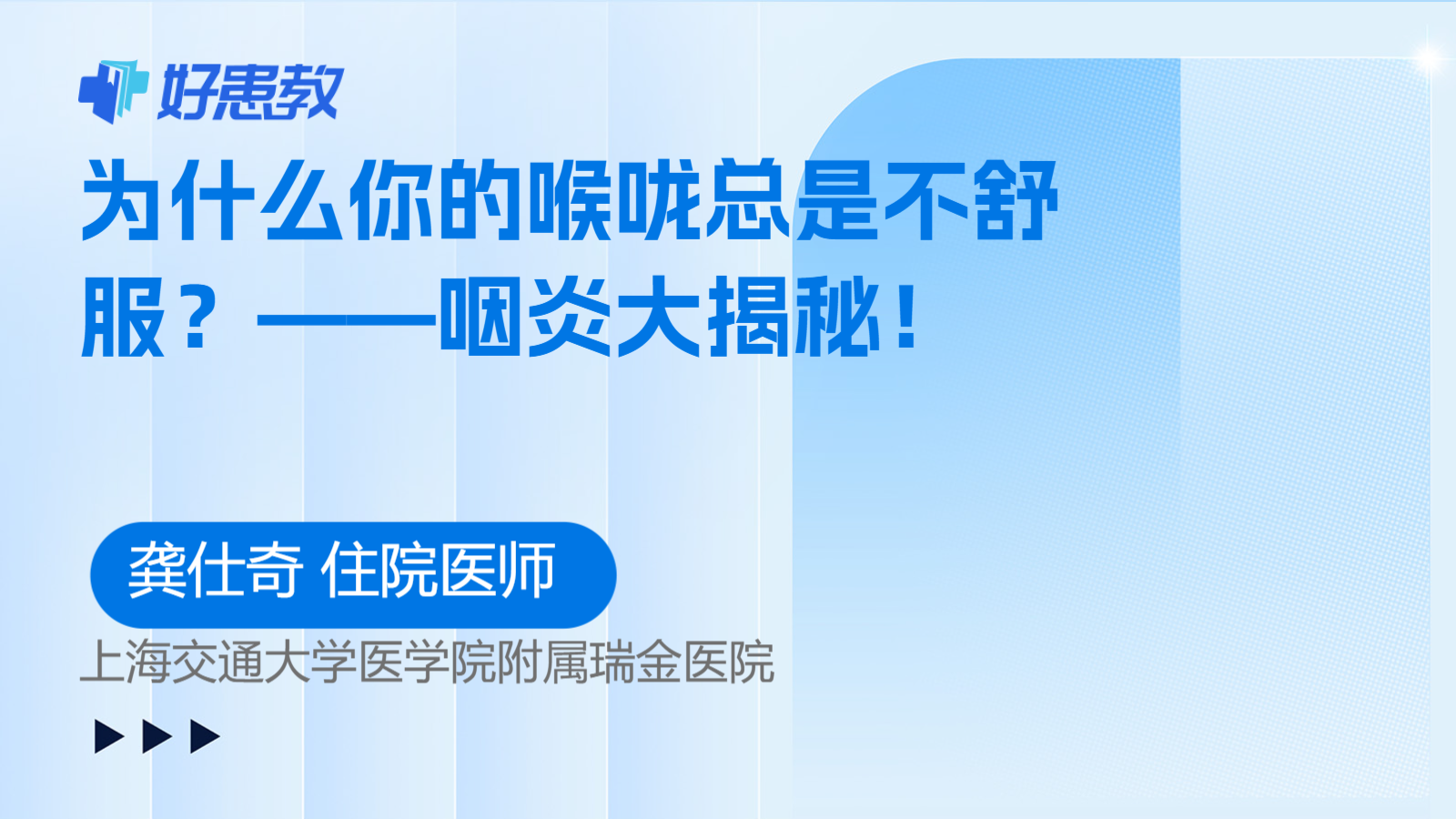 好患教

为什么你的喉咙总是不舒服？——咽炎大揭秘！

龚仕奇 住院医师

上海交通大学医学院附属瑞金医院